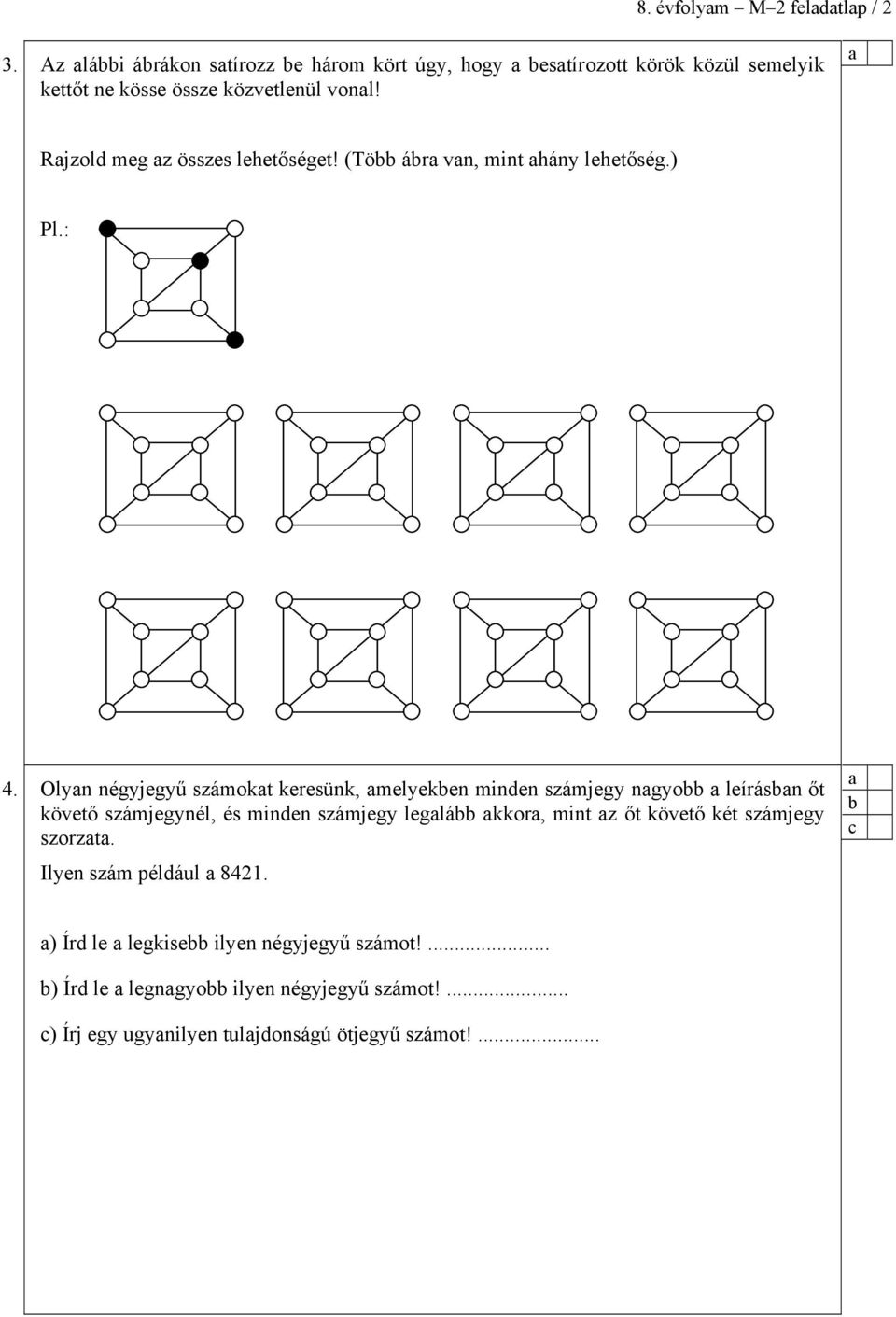 8. évfolyam — M–2 feladatlap / 2

3. Az alábbi ábrákon satírozz be három kört úgy, hogy a besatírozott körök közül semelyik kettőt ne kösse össze közvetlenül vonal!

a

Rajzold meg az összes lehetőséget! (Több ábra van, mint ahány lehetőség.)

Pl.:

4. Olyan négyjegyű számokat keresünk, amelyekben minden számjegy nagyobb a leírásban őt követő számjegynél, és minden számjegy legalább akkora, mint az őt követő két számjegy szorzata.

a
b
c

Ilyen szám például a 8421.

a) Írd le a legkisebb ilyen négyjegyű számot!........................

b) Írd le a legnagyobb ilyen négyjegyű számot!........................

c) Írj egy ugyanilyen tulajdonságú ötjegyű számot!........................